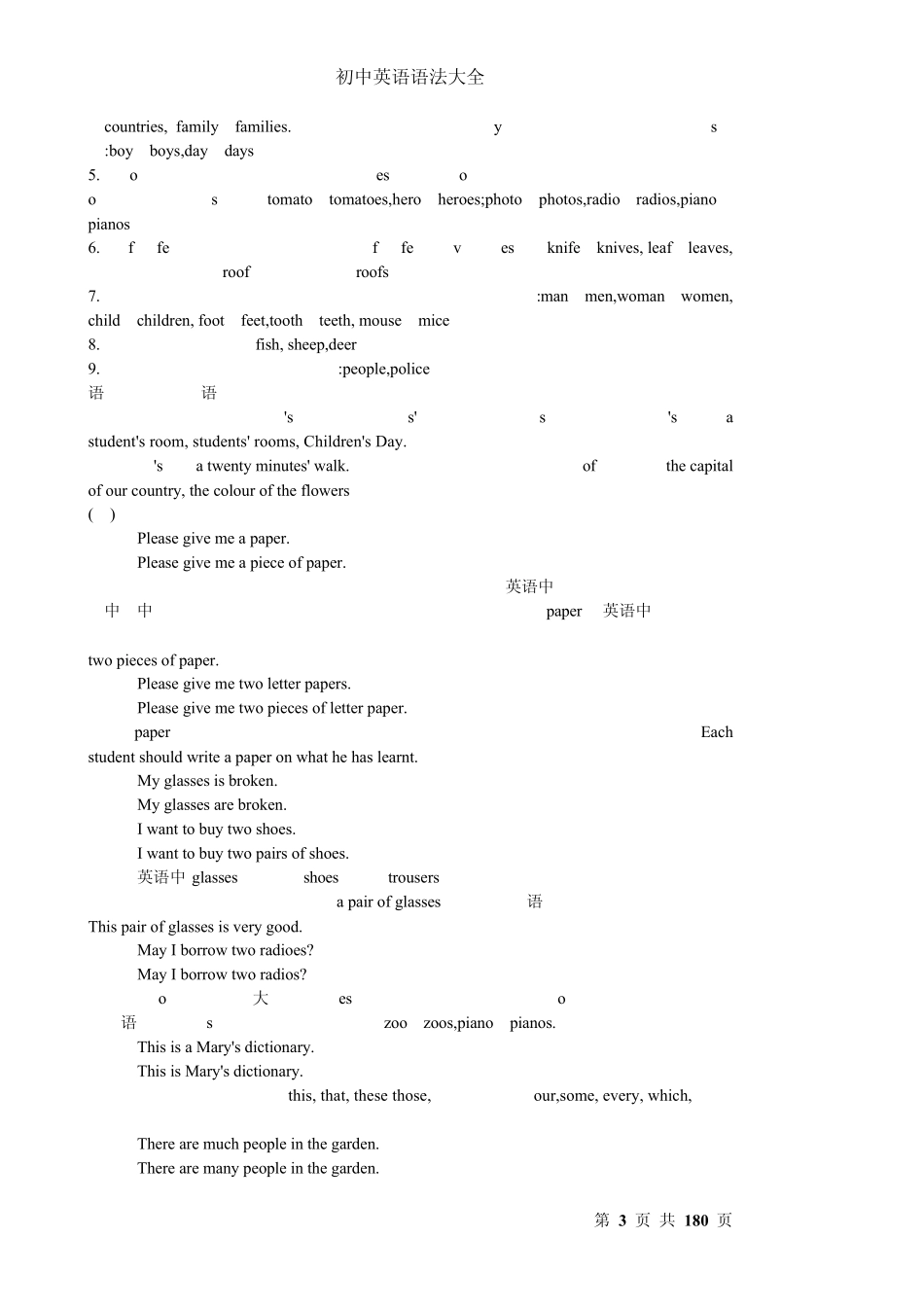 初中英语语法大全

countries, family families. y s :boy boys,day days

5. o es o o s tomato tomatoes,hero heroes;photo photos,radio radios,piano pianos

6. f fe f fe v es knife knives, leaf leaves, roof roofs

7. :man men,woman women, child children, foot feet,tooth teeth, mouse mice

8. fish, sheep,deer

9. :people,police

语 语

's s' s 's a student's room, students' rooms, Children's Day.

's a twenty minutes' walk. of the capital of our country, the colour of the flowers

( )

Please give me a paper.

Please give me a piece of paper.

英语中

中 中 paper 英语中

two pieces of paper.

Please give me two letter papers.

Please give me two pieces of letter paper.

paper Each student should write a paper on what he has learnt.

My glasses is broken.

My glasses are broken.

I want to buy two shoes.

I want to buy two pairs of shoes.

英语中 glasses shoes trousers

a pair of glasses 语

This pair of glasses is very good.

May I borrow two radioes?

May I borrow two radios?

o 大 es o

语 s zoo zoos,piano pianos.

This is a Mary's dictionary.

This is Mary's dictionary.

this, that, these those, our,some, every, which,

There are much people in the garden.

There are many people in the garden.

第 3 页 共 180 页